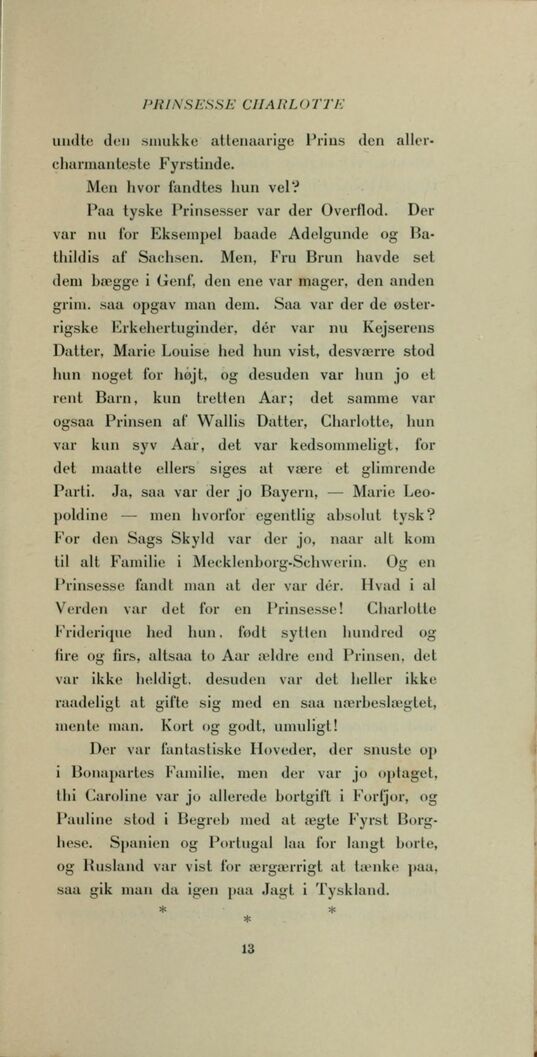 PRINSESSE CHARLOTTE

undte den smukke attenaarige Prins den allercharmanteste Fyrstinde.

Men hvor fandtes hun vel?

Paa tyske Prinsesser var der Overflod. Der var nu for Eksempel baade Adelgunde og Bathildis af Sachsen. Men, Fru Brun havde set dem bægge i Genf, den ene var mager, den anden grim. saa opgav man dem. Saa var der de østerrigske Erkehertuginder, dér var nu Kejserens Datter, Marie Louise hed hun vist, desværre stod hun noget for højt, og desuden var hun jo et rent Barn, kun tretten Aar; det samme var ogsaa Prinsen af Wallis Datter, Charlotte, hun var kun syv Aar, det var kedsommeligt, for det maatte ellers siges at være et glimrende Parti. Ja, saa var der jo Bayern, — Marie Leopoldine — men hvorfor egentlig absolut tysk? For den Sags Skyld var der jo, naar alt kom til alt Familie i Mecklenborg-Schwerin. Og en Prinsesse fandt man at der var dér. Hvad i al Verden var det for en Prinsesse! Charlotte Friderique hed hun, født sytten hundred og fire og firs, altsaa to Aar ældre end Prinsen, det var ikke heldigt, desuden var det heller ikke raadeligt at gifte sig med en saa nærbeslægtet, mente man. Kort og godt, umuligt!

Der var fantastiske Hoveder, der snuste op i Bonapartes Familie, men der var jo optaget, thi Caroline var jo allerede bortgift i Forfjor, og Pauline stod i Begreb med at ægte Fyrst Borghese. Spanien og Portugal laa for langt borte, og Rusland var vist for ærgærrigt at tænke paa, saa gik man da igen paa Jagt i Tyskland.

* * *

13